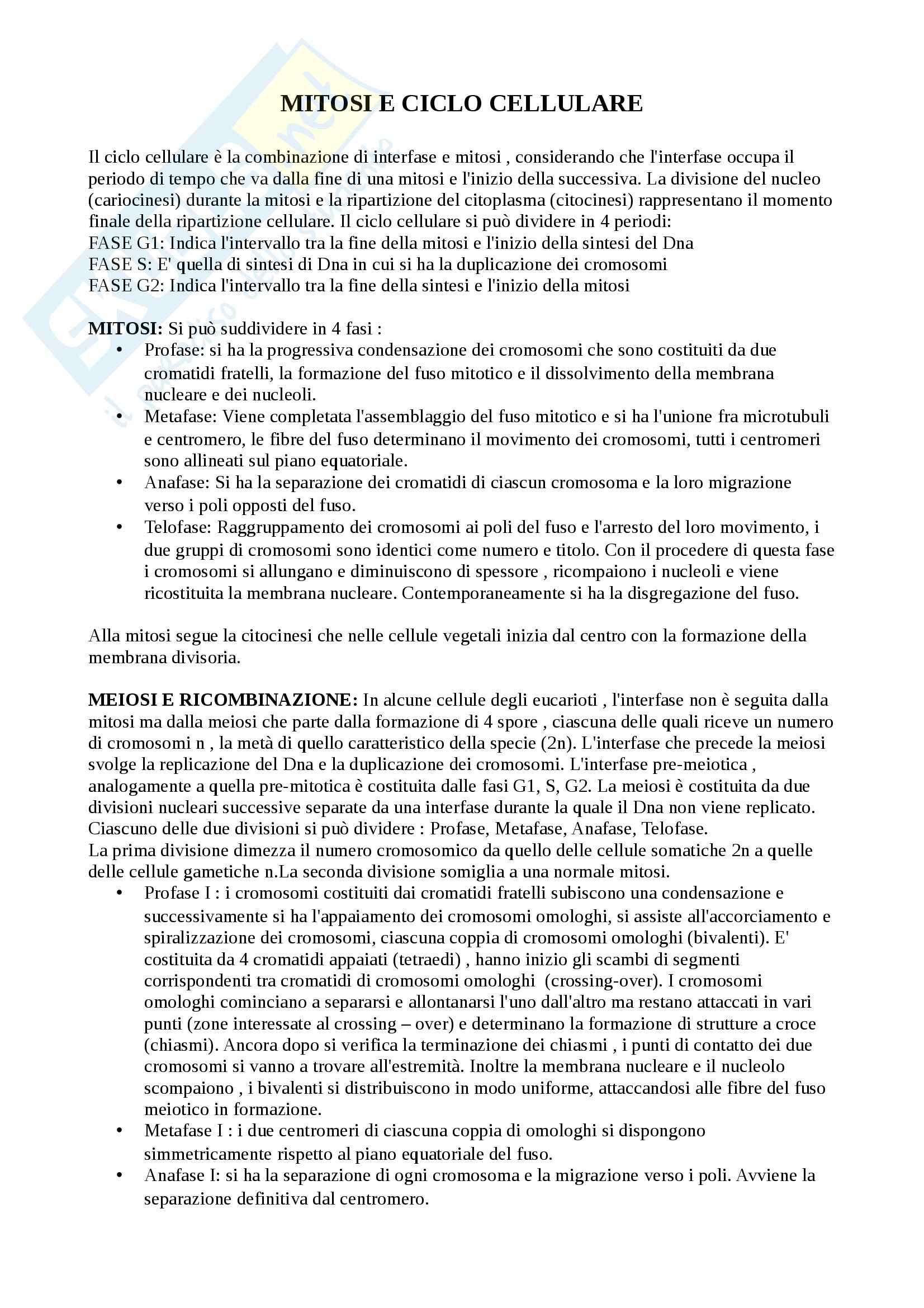 MITOSI E CICLO CELLULARE

Il ciclo cellulare è la combinazione di interfase e mitosi , considerando che l'interfase occupa il periodo di tempo che va dalla fine di una mitosi e l'inizio della successiva. La divisione del nucleo (cariocinesi) durante la mitosi e la ripartizione del citoplasma (citocinesi) rappresentano il momento finale della ripartizione cellulare. Il ciclo cellulare si può dividere in 4 periodi:
FASE G1: Indica l'intervallo tra la fine della mitosi e l'inizio della sintesi del Dna
FASE S: E' quella di sintesi di Dna in cui si ha la duplicazione dei cromosomi
FASE G2: Indica l'intervallo tra la fine della sintesi e l'inizio della mitosi

MITOSI: Si può suddividere in 4 fasi :
• Profase: si ha la progressiva condensazione dei cromosomi che sono costituiti da due cromatidi fratelli, la formazione del fuso mitotico e il dissolvimento della membrana nucleare e dei nucleoli.
• Metafase: Viene completata l'assemblaggio del fuso mitotico e si ha l'unione fra microtubuli e centromero, le fibre del fuso determinano il movimento dei cromosomi, tutti i centromeri sono allineati sul piano equatoriale.
• Anafase: Si ha la separazione dei cromatidi di ciascun cromosoma e la loro migrazione verso i poli opposti del fuso.
• Telofase: Raggruppamento dei cromosomi ai poli del fuso e l'arresto del loro movimento, i due gruppi di cromosomi sono identici come numero e titolo. Con il procedere di questa fase i cromosomi si allungano e diminuiscono di spessore , ricompaiono i nucleoli e viene ricostituita la membrana nucleare. Contemporaneamente si ha la disgregazione del fuso.

Alla mitosi segue la citocinesi che nelle cellule vegetali inizia dal centro con la formazione della membrana divisoria.

MEIOSI E RICOMBINAZIONE: In alcune cellule degli eucarioti , l'interfase non è seguita dalla mitosi ma dalla meiosi che parte dalla formazione di 4 spore , ciascuna delle quali riceve un numero di cromosomi n , la metà di quello caratteristico della specie (2n). L'interfase che precede la meiosi svolge la replicazione del Dna e la duplicazione dei cromosomi. L'interfase pre-meiotica , analogamente a quella pre-mitotica è costituita dalle fasi G1, S, G2. La meiosi è costituita da due divisioni nucleari successive separate da una interfase durante la quale il Dna non viene replicato. Ciascuno delle due divisioni si può dividere : Profase, Metafase, Anafase, Telofase.
La prima divisione dimezza il numero cromosomico da quello delle cellule somatiche 2n a quelle delle cellule gametiche n.La seconda divisione somiglia a una normale mitosi.
• Profase I : i cromosomi costituiti dai cromatidi fratelli subiscono una condensazione e successivamente si ha l'appaiamento dei cromosomi omologhi, si assiste all'accorciamento e spiralizzazione dei cromosomi, ciascuna coppia di cromosomi omologhi (bivalenti). E' costituita da 4 cromatidi appaiati (tetraedi) , hanno inizio gli scambi di segmenti corrispondenti tra cromatidi di cromosomi omologhi (crossing-over). I cromosomi omologhi cominciano a separarsi e allontanarsi l'uno dall'altro ma restano attaccati in vari punti (zone interessate al crossing – over) e determinano la formazione di strutture a croce (chiasmi). Ancora dopo si verifica la terminazione dei chiasmi , i punti di contatto dei due cromosomi si vanno a trovare all'estremità. Inoltre la membrana nucleare e il nucleolo scompaiono , i bivalenti si distribuiscono in modo uniforme, attaccandosi alle fibre del fuso meiotico in formazione.
• Metafase I : i due centromeri di ciascuna coppia di omologhi si dispongono simmetricamente rispetto al piano equatoriale del fuso.
• Anafase I: si ha la separazione di ogni cromosoma e la migrazione verso i poli. Avviene la separazione definitiva dal centromero.